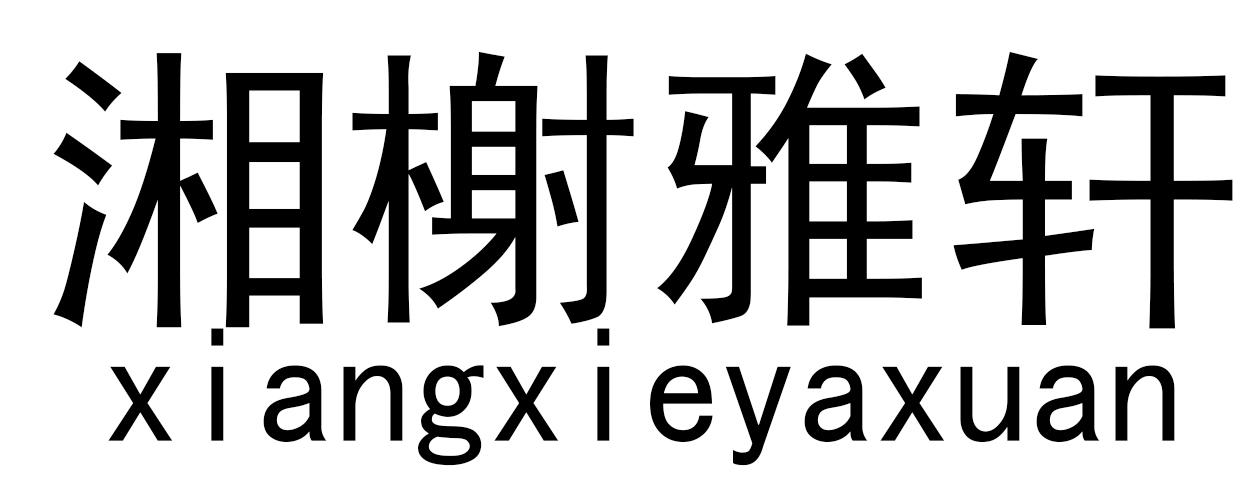 湘榭雅轩
xiangxieyaxuan